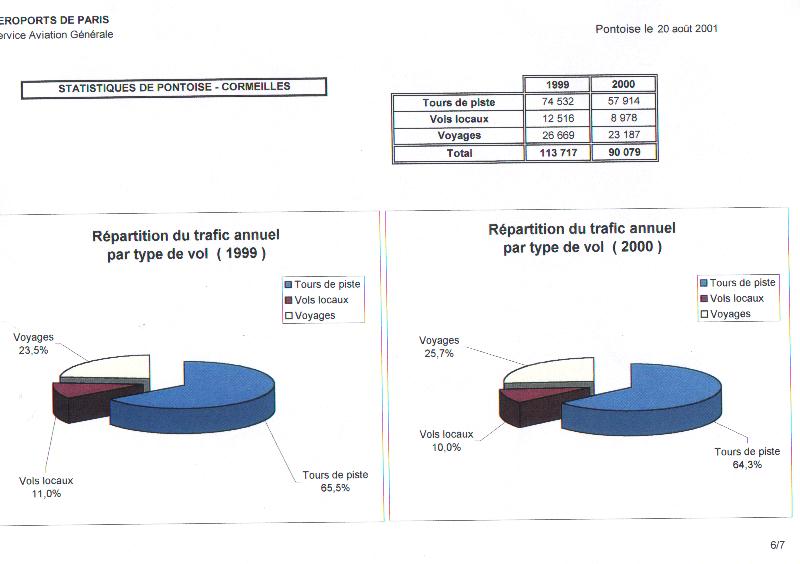 EROPORTS DE PARIS
ervice Aviation Générale

Pontoise le 20 août 2001

STATISTIQUES DE PONTOISE - CORMEILLES

| | 1999 | 2000 |
|---|---|---|
| Tours de piste | 74 532 | 57 914 |
| Vols locaux | 12 516 | 8 978 |
| Voyages | 26 669 | 23 187 |
| Total | 113 717 | 90 079 |

Répartition du trafic annuel par type de vol ( 1999 )

Tours de piste
Vols locaux
Voyages

Voyages 23,5%
Vols locaux 11,0%
Tours de piste 65,5%

Répartition du trafic annuel par type de vol ( 2000 )

Tours de piste
Vols locaux
Voyages

Voyages 25,7%
Vols locaux 10,0%
Tours de piste 64,3%

6/7